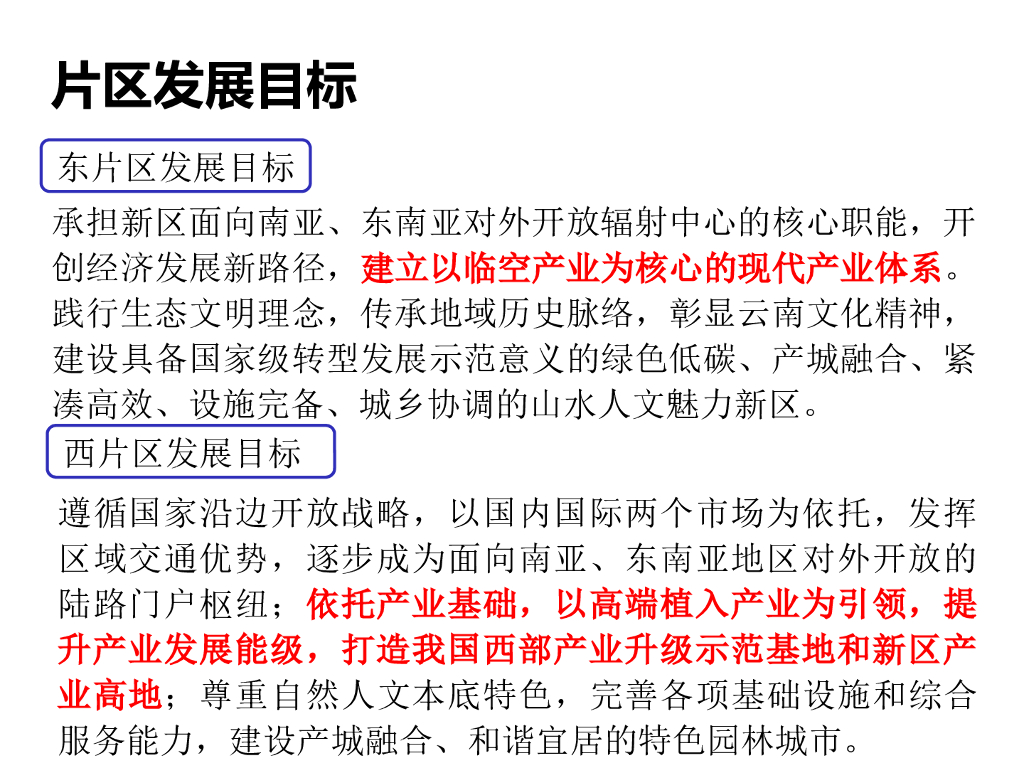 片区发展目标

东片区发展目标

承担新区面向南亚、东南亚对外开放辐射中心的核心职能，开创经济发展新路径，建立以临空产业为核心的现代产业体系。践行生态文明理念，传承地域历史脉络，彰显云南文化精神，建设具备国家级转型发展示范意义的绿色低碳、产城融合、紧凑高效、设施完备、城乡协调的山水人文魅力新区。

西片区发展目标

遵循国家沿边开放战略，以国内国际两个市场为依托，发挥区域交通优势，逐步成为面向南亚、东南亚地区对外开放的陆路门户枢纽；依托产业基础，以高端植入产业为引领，提升产业发展能级，打造我国西部产业升级示范基地和新区产业高地；尊重自然人文本底特色，完善各项基础设施和综合服务能力，建设产城融合、和谐宜居的特色园林城市。